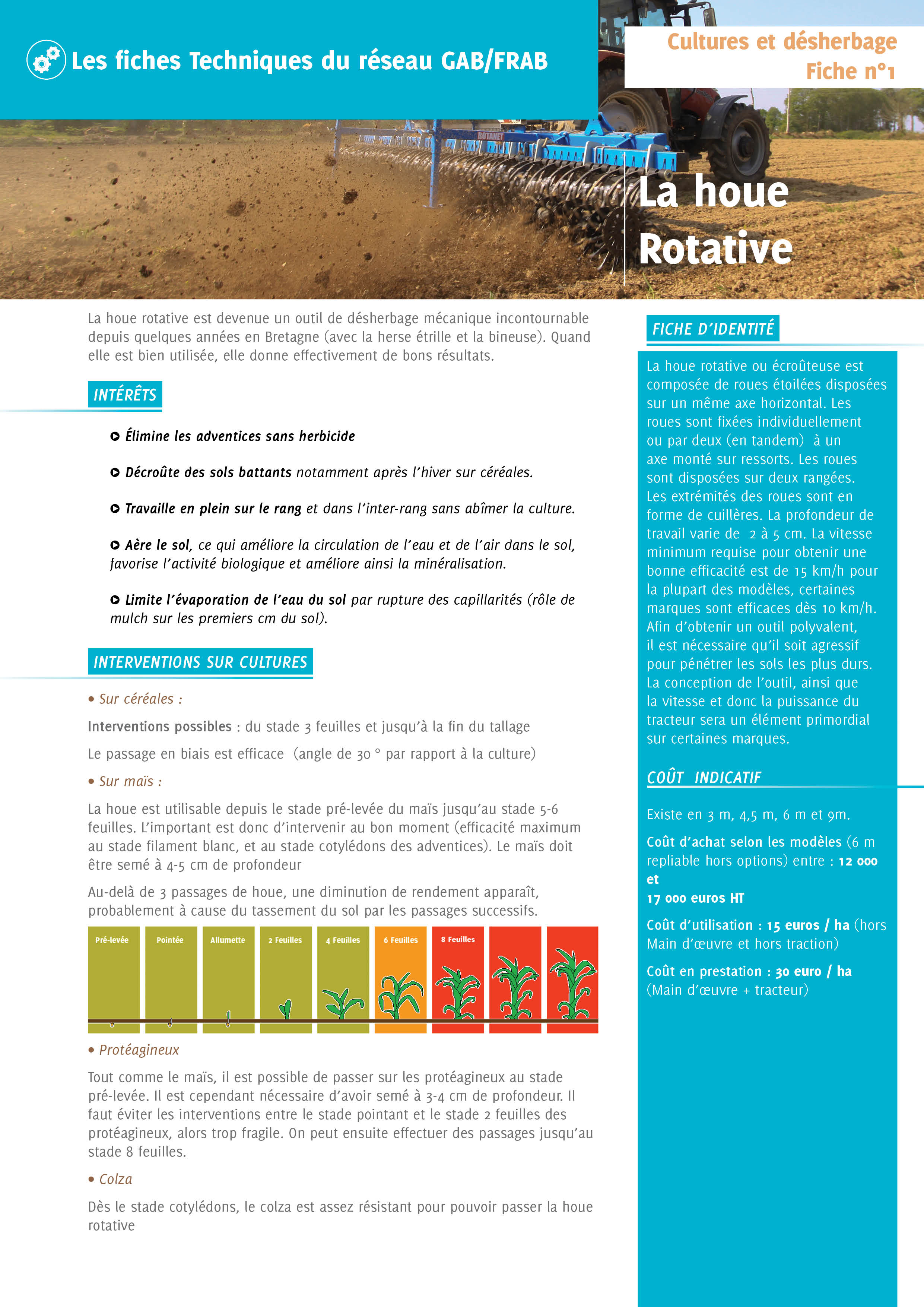 Les fiches Techniques du réseau GAB/FRAB

Cultures et désherbage
Fiche n°1

ROTANET

La houe Rotative

La houe rotative est devenue un outil de désherbage mécanique incontournable depuis quelques années en Bretagne (avec la herse étrille et la bineuse). Quand elle est bien utilisée, elle donne effectivement de bons résultats.

INTÉRÊTS

Élimine les adventices sans herbicide

Décroûte des sols battants notamment après l'hiver sur céréales.

Travaille en plein sur le rang et dans l'inter-rang sans abîmer la culture.

Aère le sol, ce qui améliore la circulation de l'eau et de l'air dans le sol, favorise l'activité biologique et améliore ainsi la minéralisation.

Limite l'évaporation de l'eau du sol par rupture des capillarités (rôle de mulch sur les premiers cm du sol).

INTERVENTIONS SUR CULTURES

• Sur céréales :

Interventions possibles : du stade 3 feuilles et jusqu'à la fin du tallage

Le passage en biais est efficace (angle de 30 ° par rapport à la culture)

• Sur maïs :

La houe est utilisable depuis le stade pré-levée du maïs jusqu'au stade 5-6 feuilles. L'important est donc d'intervenir au bon moment (efficacité maximum au stade filament blanc, et au stade cotylédons des adventices). Le maïs doit être semé à 4-5 cm de profondeur

Au-delà de 3 passages de houe, une diminution de rendement apparaît, probablement à cause du tassement du sol par les passages successifs.

Pré-levée
Pointée
Allumette
2 Feuilles
4 Feuilles
6 Feuilles
8 Feuilles

• Protéagineux

Tout comme le maïs, il est possible de passer sur les protéagineux au stade pré-levée. Il est cependant nécessaire d'avoir semé à 3-4 cm de profondeur. Il faut éviter les interventions entre le stade pointant et le stade 2 feuilles des protéagineux, alors trop fragile. On peut ensuite effectuer des passages jusqu'au stade 8 feuilles.

• Colza

Dès le stade cotylédons, le colza est assez résistant pour pouvoir passer la houe rotative

FICHE D'IDENTITÉ

La houe rotative ou écroûteuse est composée de roues étoilées disposées sur un même axe horizontal. Les roues sont fixées individuellement ou par deux (en tandem) à un axe monté sur ressorts. Les roues sont disposées sur deux rangées. Les extrémités des roues sont en forme de cuillères. La profondeur de travail varie de 2 à 5 cm. La vitesse minimum requise pour obtenir une bonne efficacité est de 15 km/h pour la plupart des modèles, certaines marques sont efficaces dès 10 km/h. Afin d'obtenir un outil polyvalent, il est nécessaire qu'il soit agressif pour pénétrer les sols les plus durs. La conception de l'outil, ainsi que la vitesse et donc la puissance du tracteur sera un élément primordial sur certaines marques.

COÛT INDICATIF

Existe en 3 m, 4,5 m, 6 m et 9m.

Coût d'achat selon les modèles (6 m repliable hors options) entre : 12 000 et
17 000 euros HT

Coût d'utilisation : 15 euros / ha (hors Main d'œuvre et hors traction)

Coût en prestation : 30 euro / ha (Main d'œuvre + tracteur)